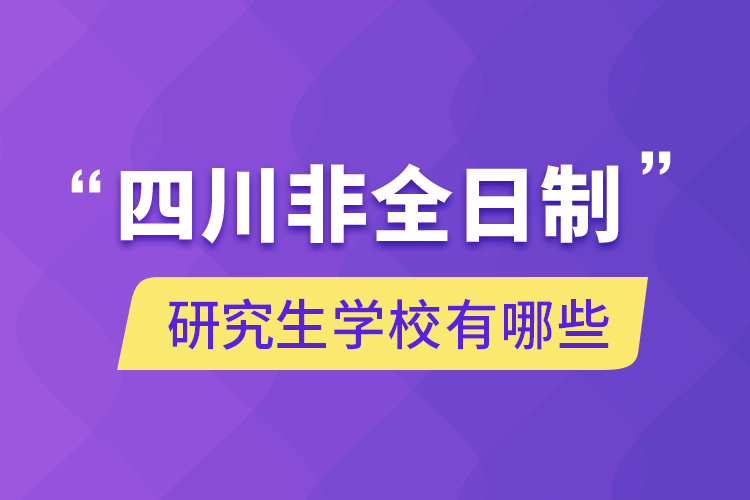 “四川非全日制”

研究生学校有哪些